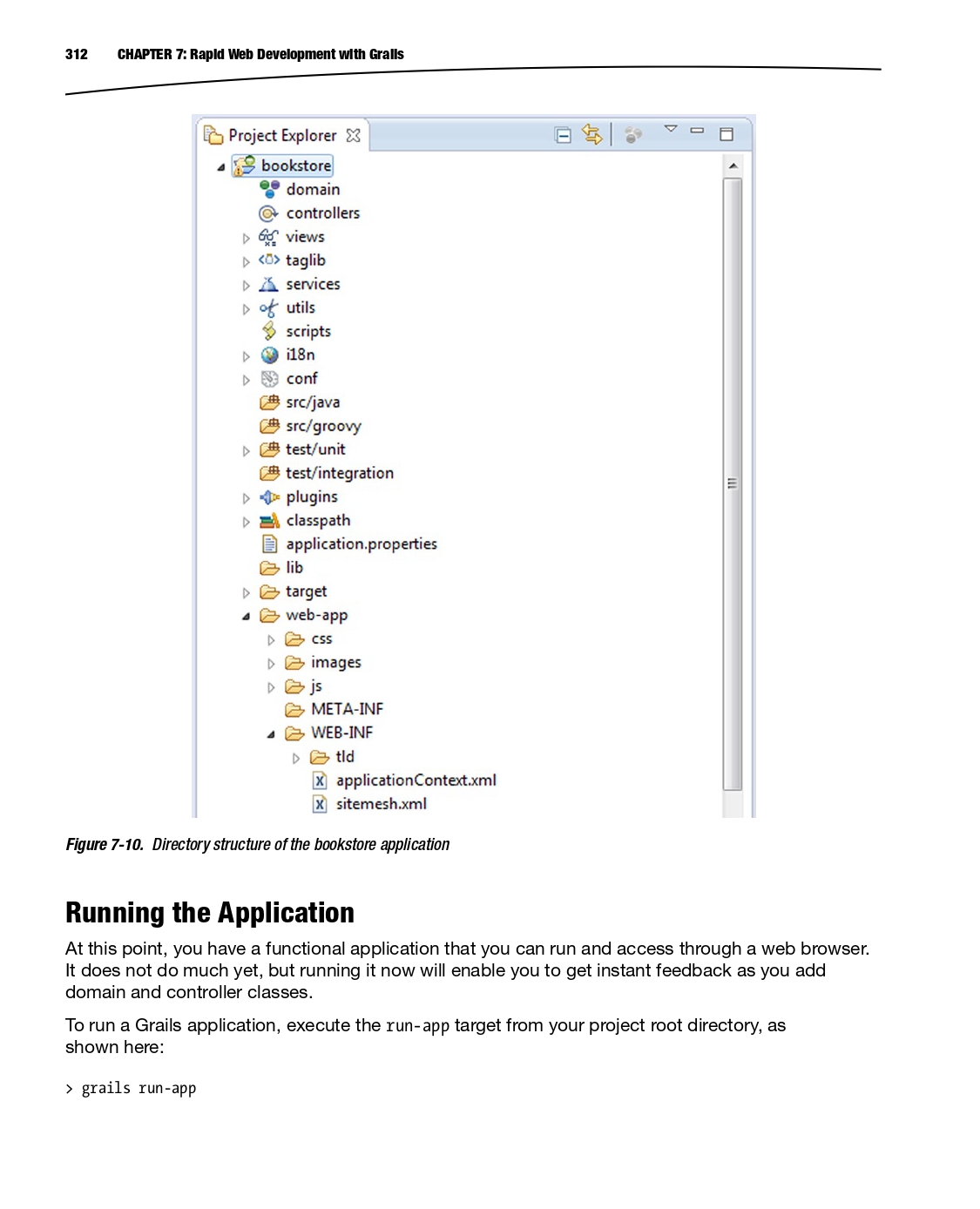 312 CHAPTER 7: Rapid Web Development with Grails

Project Explorer
bookstore
domain
controllers
views
taglib
services
utils
scripts
i18n
conf
src/java
src/groovy
test/unit
test/integration
plugins
classpath
application.properties
lib
target
web-app
css
images
js
META-INF
WEB-INF
tld
applicationContext.xml
sitemesh.xml

Figure 7-10. Directory structure of the bookstore application

Running the Application

At this point, you have a functional application that you can run and access through a web browser. It does not do much yet, but running it now will enable you to get instant feedback as you add domain and controller classes.

To run a Grails application, execute the run-app target from your project root directory, as shown here:

> grails run-app